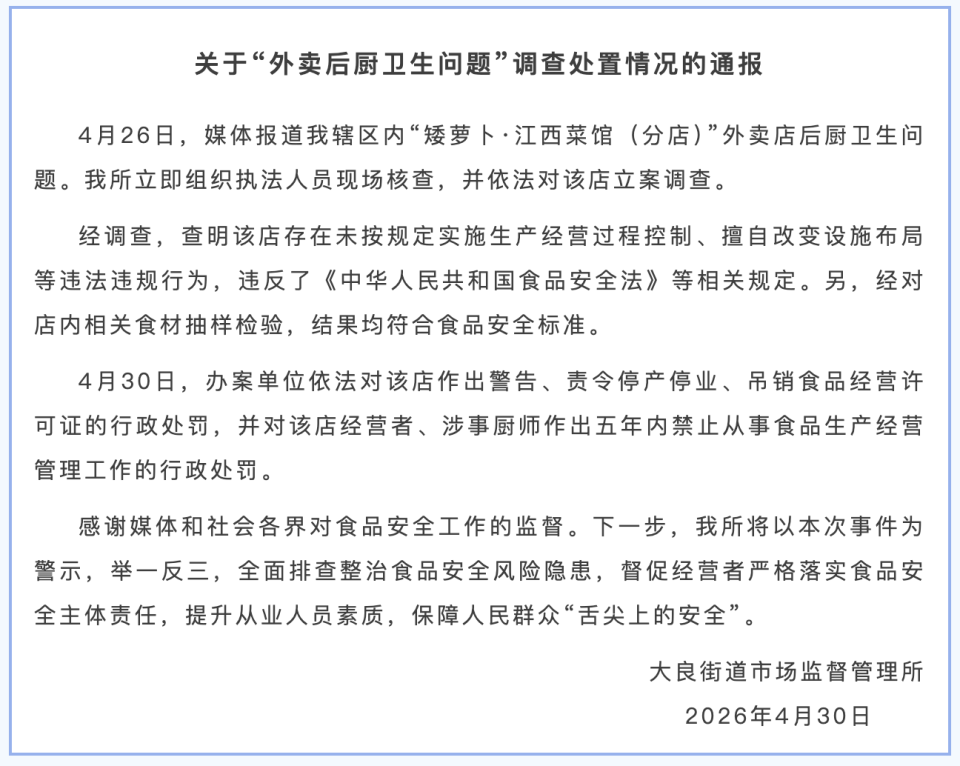 关于“外卖后厨卫生问题”调查处置情况的通报

4月26日，媒体报道我辖区内“矮萝卜·江西菜馆（分店）”外卖店后厨卫生问题。我所立即组织执法人员现场核查，并依法对该店立案调查。

经调查，查明该店存在未按规定实施生产经营过程控制、擅自改变设施布局等违法违规行为，违反了《中华人民共和国食品安全法》等相关规定。另，经对店内相关食材抽样检验，结果均符合食品安全标准。

4月30日，办案单位依法对该店作出警告、责令停产停业、吊销食品经营许可证的行政处罚，并对该店经营者、涉事厨师作出五年内禁止从事食品生产经营管理工作的行政处罚。

感谢媒体和社会各界对食品安全工作的监督。下一步，我所将以本次事件为警示，举一反三，全面排查整治食品安全风险隐患，督促经营者严格落实食品安全主体责任，提升从业人员素质，保障人民群众“舌尖上的安全”。

大良街道市场监督管理所
2026年4月30日